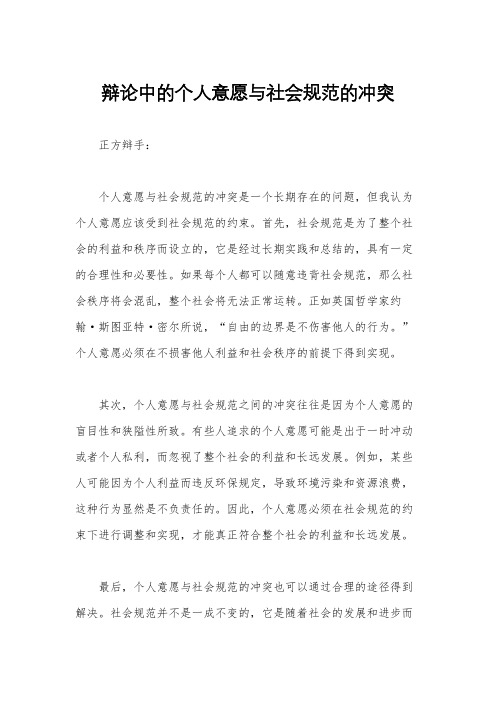 辩论中的个人意愿与社会规范的冲突

正方辩手：

个人意愿与社会规范的冲突是一个长期存在的问题，但我认为个人意愿应该受到社会规范的约束。首先，社会规范是为了整个社会的利益和秩序而设立的，它是经过长期实践和总结的，具有一定的合理性和必要性。如果每个人都可以随意违背社会规范，那么社会秩序将会混乱，整个社会将无法正常运转。正如英国哲学家约翰·斯图亚特·密尔所说，“自由的边界是不伤害他人的行为。”个人意愿必须在不损害他人利益和社会秩序的前提下得到实现。

其次，个人意愿与社会规范之间的冲突往往是因为个人意愿的盲目性和狭隘性所致。有些人追求的个人意愿可能是出于一时冲动或者个人私利，而忽视了整个社会的利益和长远发展。例如，某些人可能因为个人利益而违反环保规定，导致环境污染和资源浪费，这种行为显然是不负责任的。因此，个人意愿必须在社会规范的约束下进行调整和实现，才能真正符合整个社会的利益和长远发展。

最后，个人意愿与社会规范的冲突也可以通过合理的途径得到解决。社会规范并不是一成不变的，它是随着社会的发展和进步而